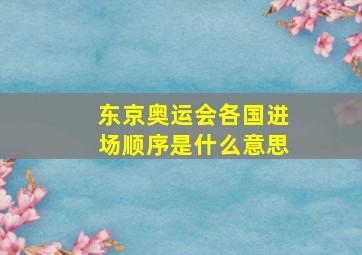 东京奥运会各国进场顺序是什么意思